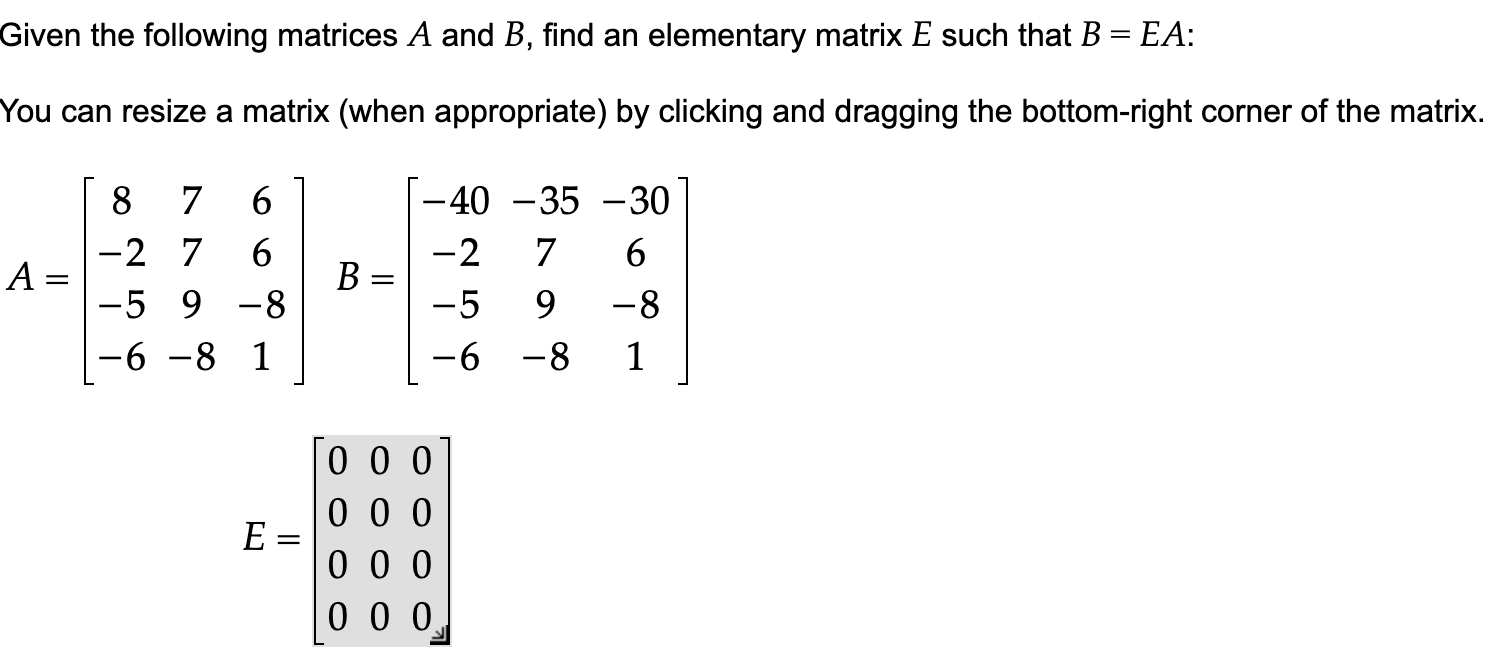 Given the following matrices $A$ and $B$, find an elementary matrix $E$ such that $B = EA$:

You can resize a matrix (when appropriate) by clicking and dragging the bottom-right corner of the matrix.

$A = \begin{bmatrix} 8 & 7 & 6 \\ -2 & 7 & 6 \\ -5 & 9 & -8 \\ -6 & -8 & 1 \end{bmatrix}$ $B = \begin{bmatrix} -40 & -35 & -30 \\ -2 & 7 & 6 \\ -5 & 9 & -8 \\ -6 & -8 & 1 \end{bmatrix}$

$E = \begin{bmatrix} 0 & 0 & 0 \\ 0 & 0 & 0 \\ 0 & 0 & 0 \\ 0 & 0 & 0 \end{bmatrix}$